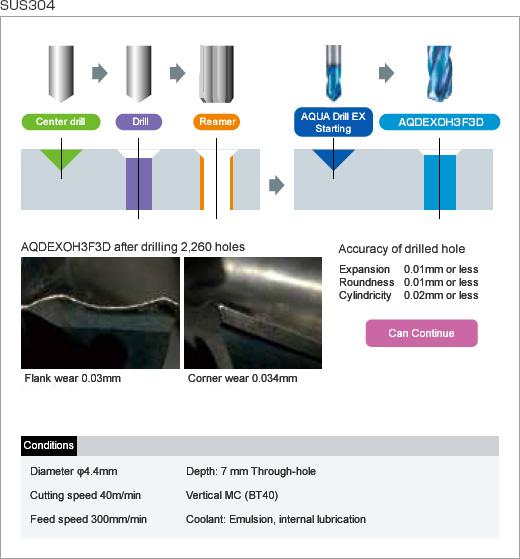 SUS304

Center drill

Drill

Reamer

AQUA Drill EX Starting

AQDEXOH3F3D

AQDEXOH3F3D after drilling 2,260 holes

Flank wear 0.03mm

Corner wear 0.034mm

Accuracy of drilled hole

Expansion 0.01mm or less
Roundness 0.01mm or less
Cylindricity 0.02mm or less

Can Continue

Conditions

Diameter φ4.4mm
Cutting speed 40m/min
Feed speed 300mm/min

Depth: 7 mm Through-hole
Vertical MC (BT40)
Coolant: Emulsion, internal lubrication